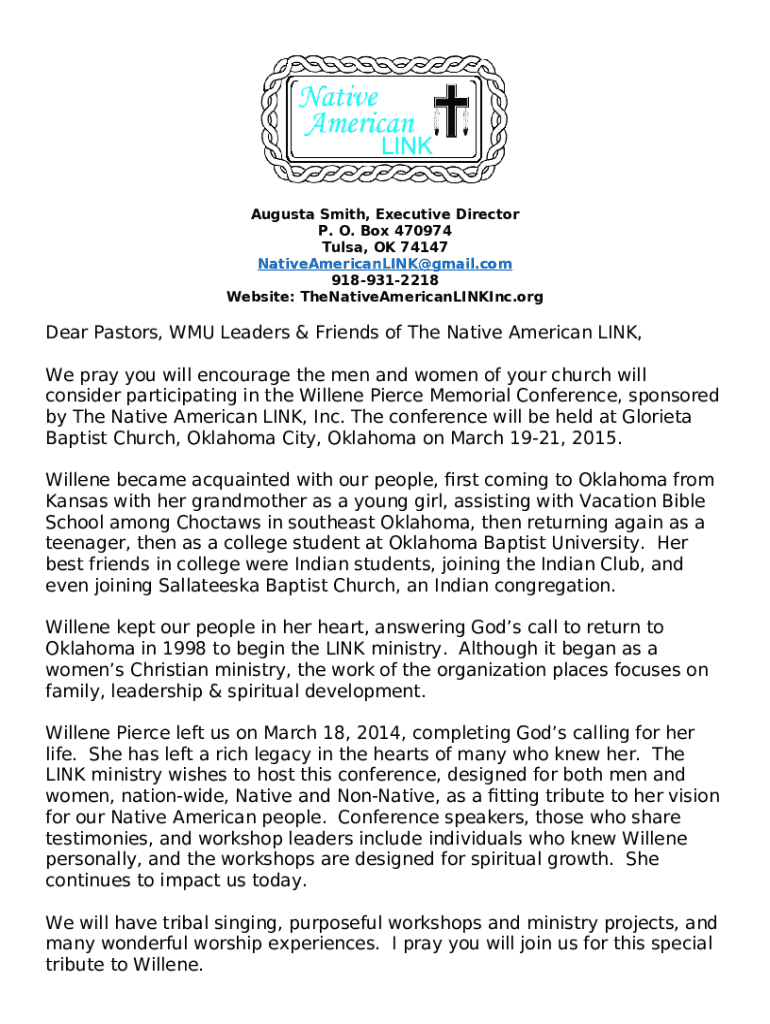 Native American LINK

Augusta Smith, Executive Director
P. O. Box 470974
Tulsa, OK 74147
NativeAmericanLINK@gmail.com
918-931-2218
Website: TheNativeAmericanLINKInc.org

Dear Pastors, WMU Leaders & Friends of The Native American LINK,

We pray you will encourage the men and women of your church will consider participating in the Willene Pierce Memorial Conference, sponsored by The Native American LINK, Inc. The conference will be held at Glorieta Baptist Church, Oklahoma City, Oklahoma on March 19-21, 2015.

Willene became acquainted with our people, first coming to Oklahoma from Kansas with her grandmother as a young girl, assisting with Vacation Bible School among Choctaws in southeast Oklahoma, then returning again as a teenager, then as a college student at Oklahoma Baptist University. Her best friends in college were Indian students, joining the Indian Club, and even joining Sallateeska Baptist Church, an Indian congregation.

Willene kept our people in her heart, answering God's call to return to Oklahoma in 1998 to begin the LINK ministry. Although it began as a women's Christian ministry, the work of the organization places focuses on family, leadership & spiritual development.

Willene Pierce left us on March 18, 2014, completing God's calling for her life. She has left a rich legacy in the hearts of many who knew her. The LINK ministry wishes to host this conference, designed for both men and women, nation-wide, Native and Non-Native, as a fitting tribute to her vision for our Native American people. Conference speakers, those who share testimonies, and workshop leaders include individuals who knew Willene personally, and the workshops are designed for spiritual growth. She continues to impact us today.

We will have tribal singing, purposeful workshops and ministry projects, and many wonderful worship experiences. I pray you will join us for this special tribute to Willene.